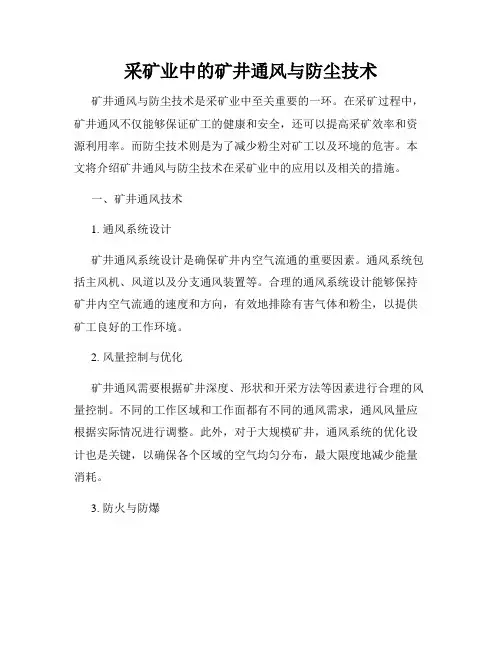 采矿业中的矿井通风与防尘技术

矿井通风与防尘技术是采矿业中至关重要的一环。在采矿过程中，矿井通风不仅能够保证矿工的健康和安全，还可以提高采矿效率和资源利用率。而防尘技术则是为了减少粉尘对矿工以及环境的危害。本文将介绍矿井通风与防尘技术在采矿业中的应用以及相关的措施。

一、矿井通风技术

1. 通风系统设计

矿井通风系统设计是确保矿井内空气流通的重要因素。通风系统包括主风机、风道以及分支通风装置等。合理的通风系统设计能够保持矿井内空气流通的速度和方向，有效地排除有害气体和粉尘，以提供矿工良好的工作环境。

2. 风量控制与优化

矿井通风需要根据矿井深度、形状和开采方法等因素进行合理的风量控制。不同的工作区域和工作面都有不同的通风需求，通风风量应根据实际情况进行调整。此外，对于大规模矿井，通风系统的优化设计也是关键，以确保各个区域的空气均匀分布，最大限度地减少能量消耗。

3. 防火与防爆